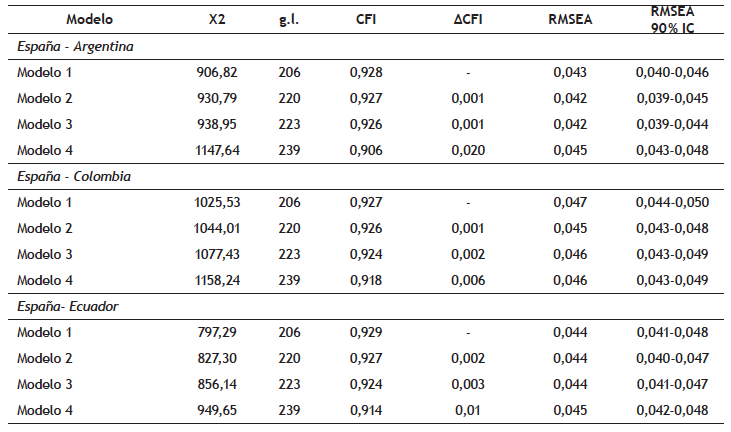 | Modelo | X2 | g.l. | CFI | ΔCFI | RMSEA | RMSEA 90% IC |
|---|---|---|---|---|---|---|
| España - Argentina | | | | | | |
| Modelo 1 | 906,82 | 206 | 0,928 | - | 0,043 | 0,040-0,046 |
| Modelo 2 | 930,79 | 220 | 0,927 | 0,001 | 0,042 | 0,039-0,045 |
| Modelo 3 | 938,95 | 223 | 0,926 | 0,001 | 0,042 | 0,039-0,044 |
| Modelo 4 | 1147,64 | 239 | 0,906 | 0,020 | 0,045 | 0,043-0,048 |
| España - Colombia | | | | | | |
| Modelo 1 | 1025,53 | 206 | 0,927 | - | 0,047 | 0,044-0,050 |
| Modelo 2 | 1044,01 | 220 | 0,926 | 0,001 | 0,045 | 0,043-0,048 |
| Modelo 3 | 1077,43 | 223 | 0,924 | 0,002 | 0,046 | 0,043-0,049 |
| Modelo 4 | 1158,24 | 239 | 0,918 | 0,006 | 0,046 | 0,043-0,049 |
| España- Ecuador | | | | | | |
| Modelo 1 | 797,29 | 206 | 0,929 | - | 0,044 | 0,041-0,048 |
| Modelo 2 | 827,30 | 220 | 0,927 | 0,002 | 0,044 | 0,040-0,047 |
| Modelo 3 | 856,14 | 223 | 0,924 | 0,003 | 0,044 | 0,041-0,047 |
| Modelo 4 | 949,65 | 239 | 0,914 | 0,01 | 0,045 | 0,042-0,048 |